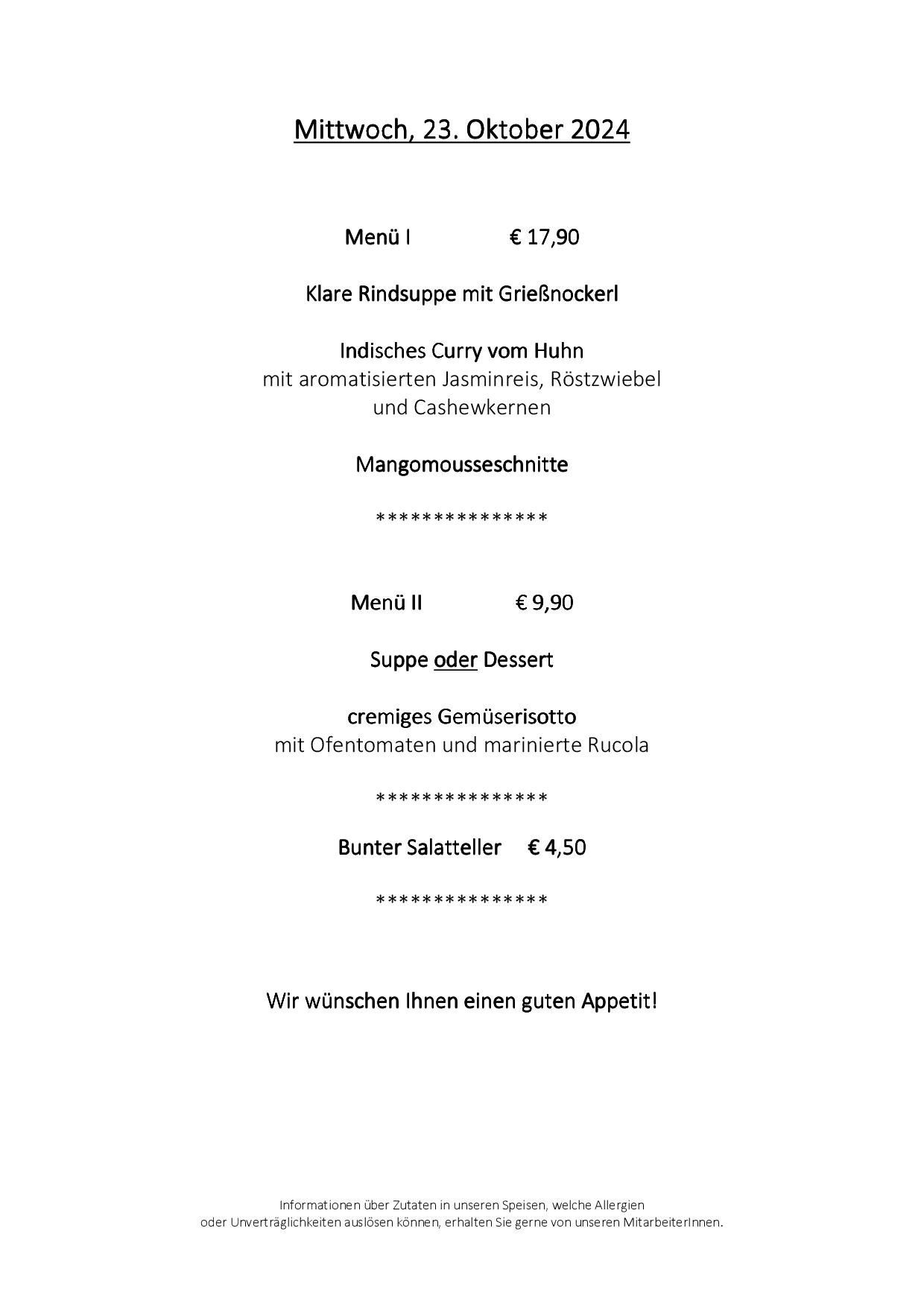 Mittwoch, 23. Oktober 2024

Menü I € 17,90

Klare Rindsuppe mit Grießnockerl

Indisches Curry vom Huhn
mit aromatisierten Jasminreis, Röstzwiebel und Cashewkernen

Mangomousseschnitte

***************

Menü II € 9,90

Suppe oder Dessert

cremiges Gemüserisotto
mit Ofentomaten und marinierte Rucola

***************

Bunter Salatteller € 4,50

***************

Wir wünschen Ihnen einen guten Appetit!

Informationen über Zutaten in unseren Speisen, welche Allergien oder Unverträglichkeiten auslösen können, erhalten Sie gerne von unseren MitarbeiterInnen.